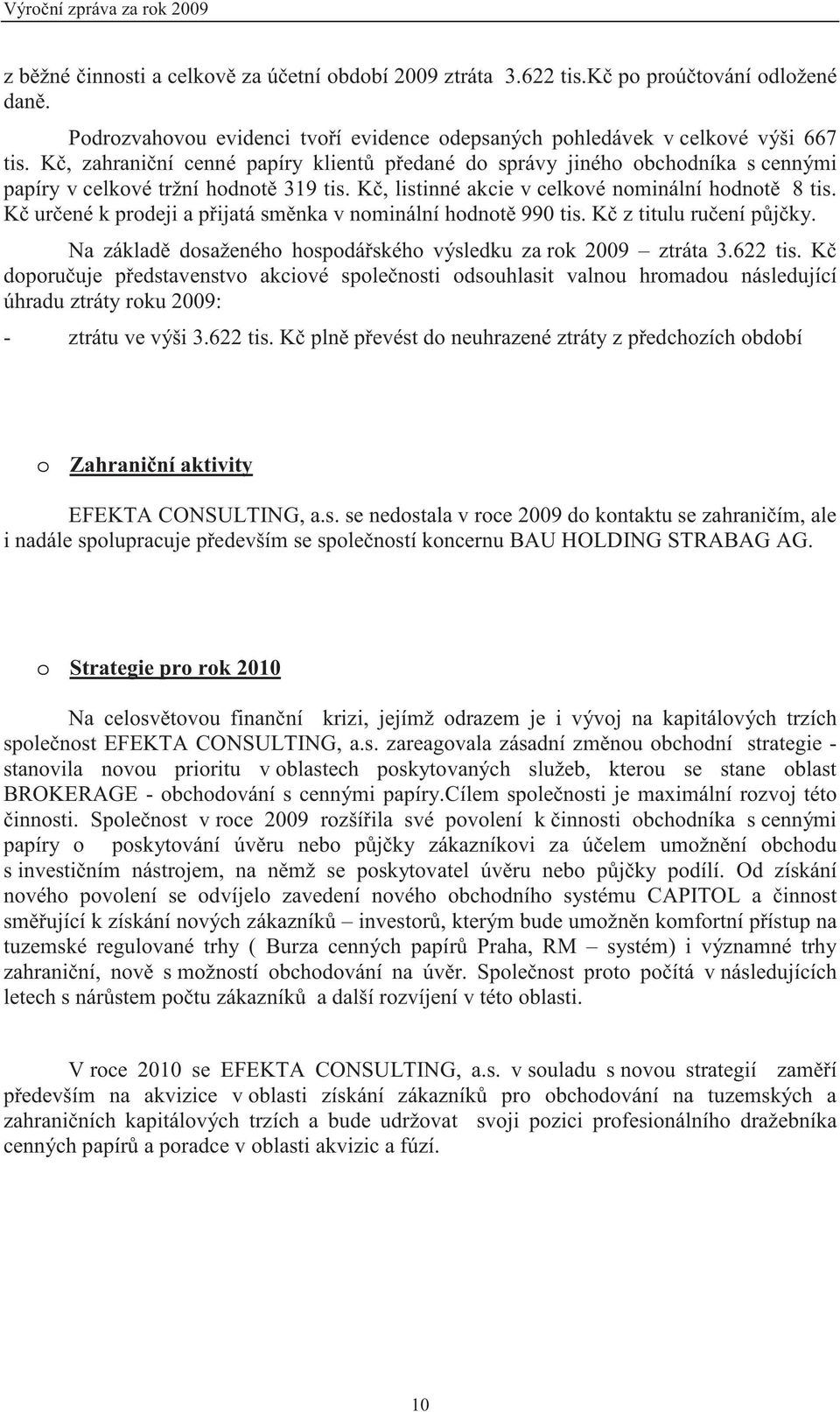 Výroční zpráva za rok 2009

z běžné činnosti a celkově za účetní období 2009 ztráta 3.622 tis.Kč po proúčtování odložené daně.

Podrozvahovou evidenci tvoří evidence odepsaných pohledávek v celkové výši 667 tis. Kč, zahraniční cenné papíry klientů předané do správy jiného obchodníka s cennými papíry v celkové tržní hodnotě 319 tis. Kč, listinné akcie v celkové nominální hodnotě 8 tis. Kč určené k prodeji a přijatá směnka v nominální hodnotě 990 tis. Kč z titulu ručení půjčky.

Na základě dosaženého hospodářského výsledku za rok 2009 – ztráta 3.622 tis. Kč doporučuje představenstvo akciové společnosti odsouhlasit valnou hromadou následující úhradu ztráty roku 2009:

- ztrátu ve výši 3.622 tis. Kč plně převést do neuhrazené ztráty z předchozích období

o Zahraniční aktivity

EFEKTA CONSULTING, a.s. se nedostala v roce 2009 do kontaktu se zahraničím, ale i nadále spolupracuje především se společností koncernu BAU HOLDING STRABAG AG.

o Strategie pro rok 2010

Na celosvětovou finanční krizi, jejímž odrazem je i vývoj na kapitálových trzích společnost EFEKTA CONSULTING, a.s. zareagovala zásadní změnou obchodní strategie - stanovila novou prioritu v oblastech poskytovaných služeb, kterou se stane oblast BROKERAGE - obchodování s cennými papíry.Cílem společnosti je maximální rozvoj této činnosti. Společnost v roce 2009 rozšířila své povolení k činnosti obchodníka s cennými papíry o poskytování úvěru nebo půjčky zákazníkovi za účelem umožnění obchodu s investičním nástrojem, na němž se poskytovatel úvěru nebo půjčky podílí. Od získání nového povolení se odvíjelo zavedení nového obchodního systému CAPITOL a činnost směřující k získání nových zákazníků – investorů, kterým bude umožněn komfortní přístup na tuzemské regulované trhy ( Burza cenných papírů Praha, RM – systém) i významné trhy zahraniční, nově s možností obchodování na úvěr. Společnost proto počítá v následujících letech s nárůstem počtu zákazníků a další rozvíjení v této oblasti.

V roce 2010 se EFEKTA CONSULTING, a.s. v souladu s novou strategií zaměří především na akvizice v oblasti získání zákazníků pro obchodování na tuzemských a zahraničních kapitálových trzích a bude udržovat svoji pozici profesionálního dražebníka cenných papírů a poradce v oblasti akvizic a fúzí.

10